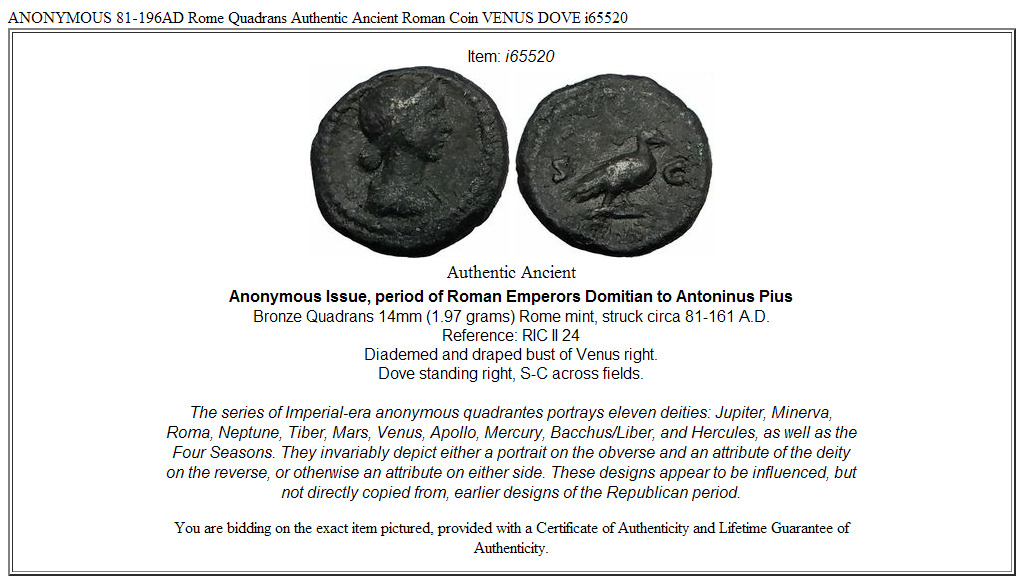 ANONYMOUS 81-196AD Rome Quadrans Authentic Ancient Roman Coin VENUS DOVE i65520

Item: i65520

S C

Authentic Ancient

Anonymous Issue, period of Roman Emperors Domitian to Antoninus Pius
Bronze Quadrans 14mm (1.97 grams) Rome mint, struck circa 81-161 A.D.
Reference: RIC II 24
Diademed and draped bust of Venus right.
Dove standing right, S-C across fields.

The series of Imperial-era anonymous quadrantes portrays eleven deities: Jupiter, Minerva, Roma, Neptune, Tiber, Mars, Venus, Apollo, Mercury, Bacchus/Liber, and Hercules, as well as the Four Seasons. They invariably depict either a portrait on the obverse and an attribute of the deity on the reverse, or otherwise an attribute on either side. These designs appear to be influenced, but not directly copied from, earlier designs of the Republican period.

You are bidding on the exact item pictured, provided with a Certificate of Authenticity and Lifetime Guarantee of Authenticity.